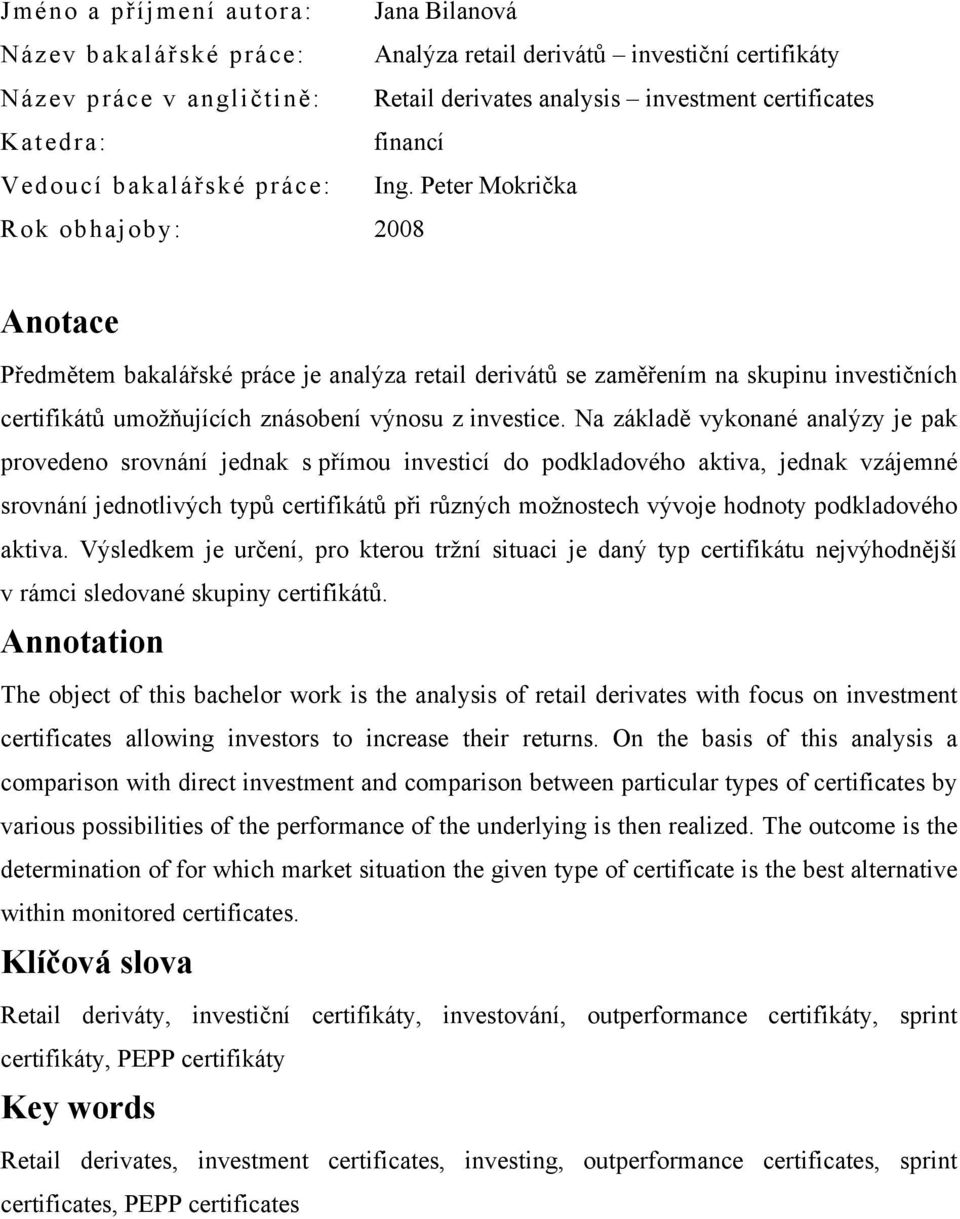 Jméno a příjmení autora: Jana Bilanová
Název bakalářské práce: Analýza retail derivátů – investiční certifikáty
Název práce v angličtině: Retail derivates analysis – investment certificates
Katedra: financí
Vedoucí bakalářské práce: Ing. Peter Mokrička
Rok obhajoby: 2008

Anotace

Předmětem bakalářské práce je analýza retail derivátů se zaměřením na skupinu investičních certifikátů umožňujících znásobení výnosu z investice. Na základě vykonané analýzy je pak provedeno srovnání jednak s přímou investicí do podkladového aktiva, jednak vzájemné srovnání jednotlivých typů certifikátů při různých možnostech vývoje hodnoty podkladového aktiva. Výsledkem je určení, pro kterou tržní situaci je daný typ certifikátu nejvýhodnější v rámci sledované skupiny certifikátů.

Annotation

The object of this bachelor work is the analysis of retail derivates with focus on investment certificates allowing investors to increase their returns. On the basis of this analysis a comparison with direct investment and comparison between particular types of certificates by various possibilities of the performance of the underlying is then realized. The outcome is the determination of for which market situation the given type of certificate is the best alternative within monitored certificates.

Klíčová slova

Retail deriváty, investiční certifikáty, investování, outperformance certifikáty, sprint certifikáty, PEPP certifikáty

Key words

Retail derivates, investment certificates, investing, outperformance certificates, sprint certificates, PEPP certificates